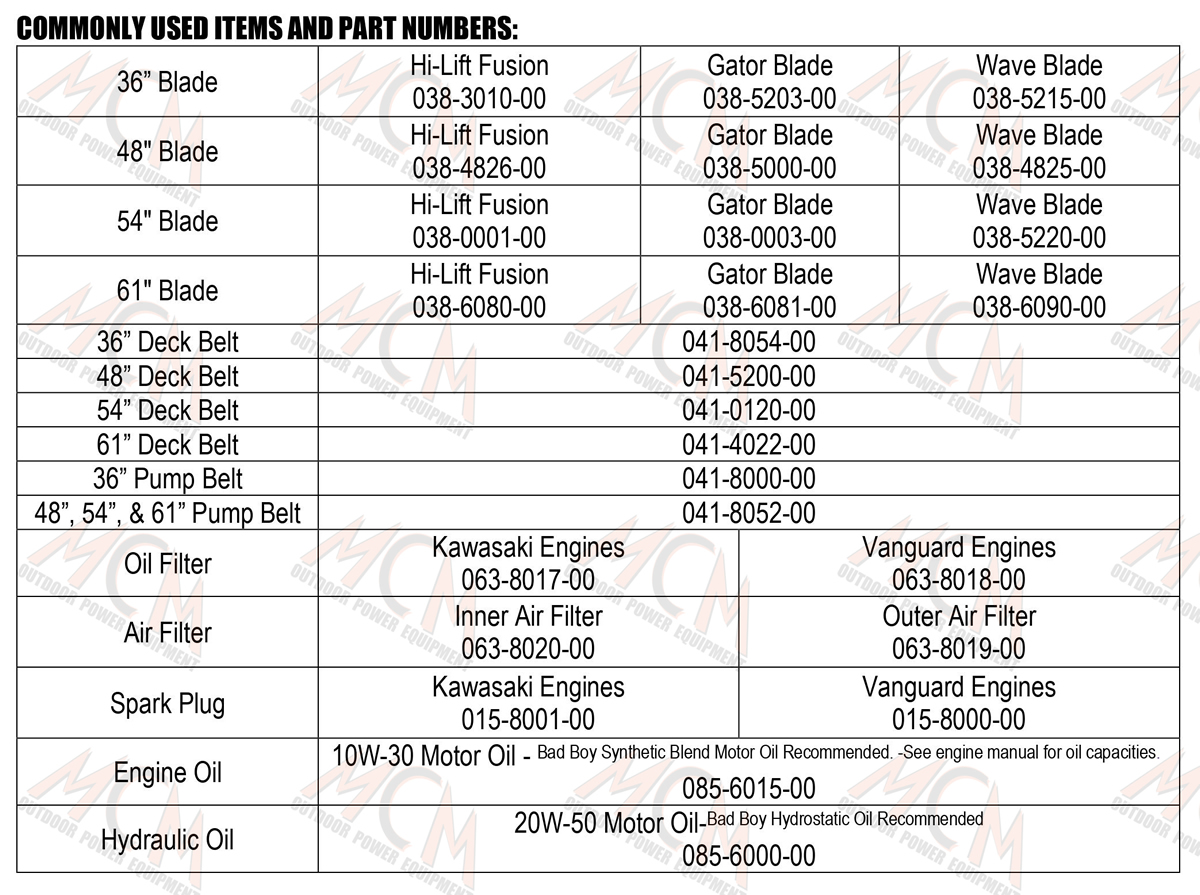 COMMONLY USED ITEMS AND PART NUMBERS:

| 36" Blade | Hi-Lift Fusion 038-3010-00 | Gator Blade 038-5203-00 | Wave Blade 038-5215-00 |
|---|---|---|---|
| 48" Blade | Hi-Lift Fusion 038-4826-00 | Gator Blade 038-5000-00 | Wave Blade 038-4825-00 |
| 54" Blade | Hi-Lift Fusion 038-0001-00 | Gator Blade 038-0003-00 | Wave Blade 038-5220-00 |
| 61" Blade | Hi-Lift Fusion 038-6080-00 | Gator Blade 038-6081-00 | Wave Blade 038-6090-00 |
| 36" Deck Belt | 041-8054-00 | | |
| 48" Deck Belt | 041-5200-00 | | |
| 54" Deck Belt | 041-0120-00 | | |
| 61" Deck Belt | 041-4022-00 | | |
| 36" Pump Belt | 041-8000-00 | | |
| 48", 54", & 61" Pump Belt | 041-8052-00 | | |
| Oil Filter | Kawasaki Engines 063-8017-00 | Vanguard Engines 063-8018-00 | |
| Air Filter | Inner Air Filter 063-8020-00 | Outer Air Filter 063-8019-00 | |
| Spark Plug | Kawasaki Engines 015-8001-00 | Vanguard Engines 015-8000-00 | |
| Engine Oil | 10W-30 Motor Oil - Bad Boy Synthetic Blend Motor Oil Recommended. -See engine manual for oil capacities. 085-6015-00 | | |
| Hydraulic Oil | 20W-50 Motor Oil-Bad Boy Hydrostatic Oil Recommended 085-6000-00 | | |

MCM OUTDOOR POWER EQUIPMENT